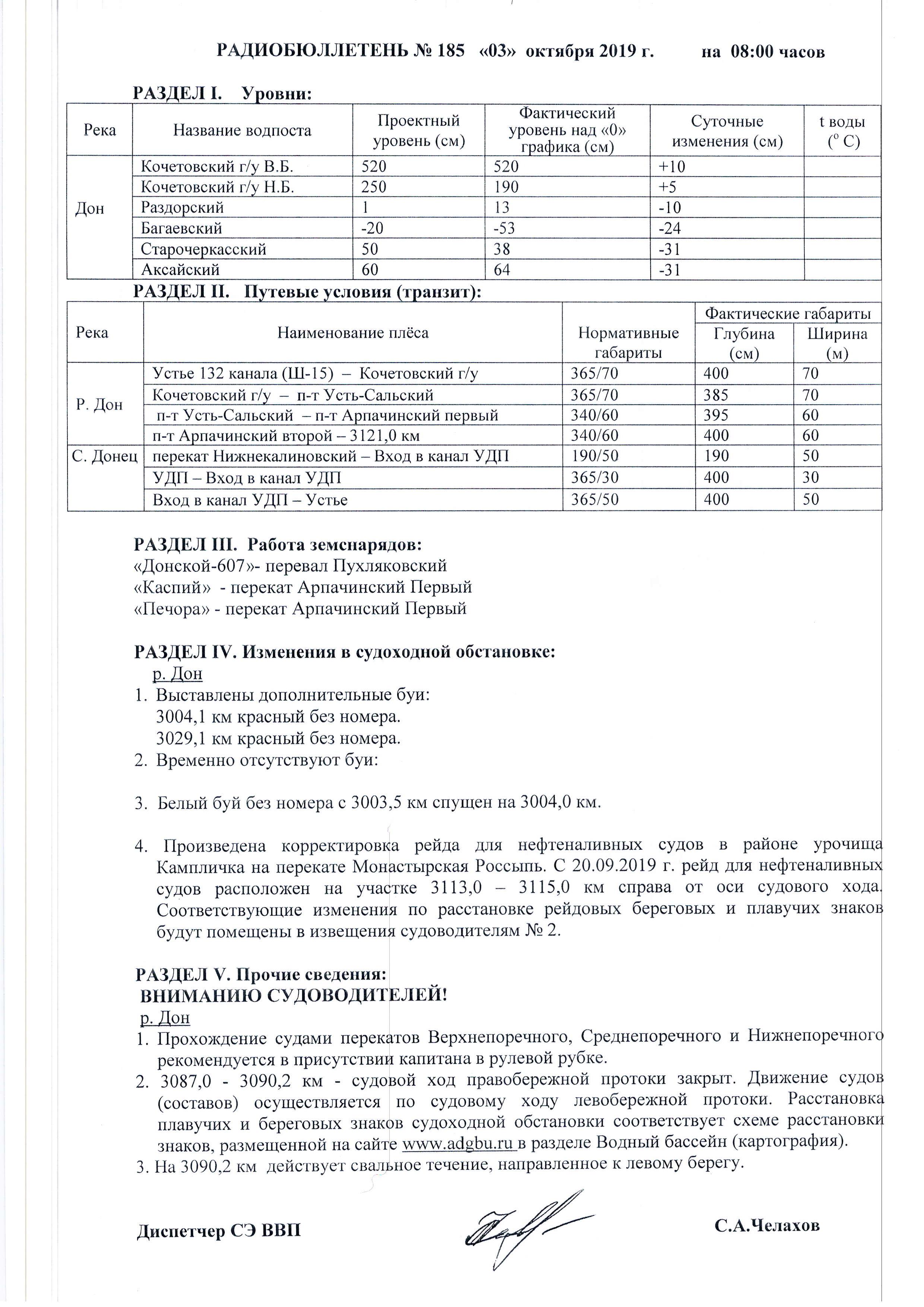 РАДИОБЮЛЛЕТЕНЬ № 185 «03» октября 2019 г. на 08:00 часов

РАЗДЕЛ I. Уровни:

| Река | Название водпоста | Проектный уровень (см) | Фактический уровень над «0» графика (см) | Суточные изменения (см) | t воды ($^o$ C) |
|---|---|---|---|---|---|
| Дон | Кочетовский г/у В.Б. | 520 | 520 | +10 | |
| | Кочетовский г/у Н.Б. | 250 | 190 | +5 | |
| | Раздорский | 1 | 13 | -10 | |
| | Багаевский | -20 | -53 | -24 | |
| | Старочеркасский | 50 | 38 | -31 | |
| | Аксайский | 60 | 64 | -31 | |

РАЗДЕЛ II. Путевые условия (транзит):

| Река | Наименование плёса | Нормативные габариты | Фактические габариты Глубина (см) | Фактические габариты Ширина (м) |
|---|---|---|---|---|
| Р. Дон | Устье 132 канала (Ш-15) – Кочетовский г/у | 365/70 | 400 | 70 |
| | Кочетовский г/у – п-т Усть-Сальский | 365/70 | 385 | 70 |
| | п-т Усть-Сальский – п-т Арпачинский первый | 340/60 | 395 | 60 |
| | п-т Арпачинский второй – 3121,0 км | 340/60 | 400 | 60 |
| С. Донец | перекат Нижнекалиновский – Вход в канал УДП | 190/50 | 190 | 50 |
| | УДП – Вход в канал УДП | 365/30 | 400 | 30 |
| | Вход в канал УДП – Устье | 365/50 | 400 | 50 |

РАЗДЕЛ III. Работа земснарядов:
«Донской-607»- перевал Пухляковский
«Каспий» - перекат Арпачинский Первый
«Печора» - перекат Арпачинский Первый

РАЗДЕЛ IV. Изменения в судоходной обстановке:
р. Дон
1. Выставлены дополнительные буи:
3004,1 км красный без номера.
3029,1 км красный без номера.
2. Временно отсутствуют буи:

3. Белый буй без номера с 3003,5 км спущен на 3004,0 км.

4. Произведена корректировка рейда для нефтеналивных судов в районе урочища Кампличка на перекате Монастырская Россыпь. С 20.09.2019 г. рейд для нефтеналивных судов расположен на участке 3113,0 – 3115,0 км справа от оси судового хода. Соответствующие изменения по расстановке рейдовых береговых и плавучих знаков будут помещены в извещения судоводителям № 2.

РАЗДЕЛ V. Прочие сведения:
ВНИМАНИЮ СУДОВОДИТЕЛЕЙ!
р. Дон
1. Прохождение судами перекатов Верхнепоречного, Среднепоречного и Нижнепоречного рекомендуется в присутствии капитана в рулевой рубке.
2. 3087,0 - 3090,2 км - судовой ход правобережной протоки закрыт. Движение судов (составов) осуществляется по судовому ходу левобережной протоки. Расстановка плавучих и береговых знаков судоходной обстановки соответствует схеме расстановки знаков, размещенной на сайте www.adgbu.ru в разделе Водный бассейн (картография).
3. На 3090,2 км действует свальное течение, направленное к левому берегу.

Диспетчер СЭ ВВП С.А.Челахов